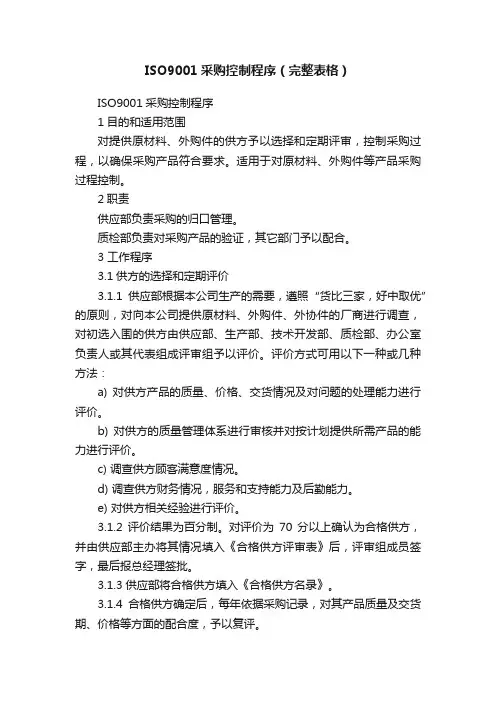 ISO9001 采购控制程序（完整表格）

ISO9001 采购控制程序

1 目的和适用范围

对提供原材料、外购件的供方予以选择和定期评审，控制采购过程，以确保采购产品符合要求。适用于对原材料、外购件等产品采购过程控制。

2 职责

供应部负责采购的归口管理。

质检部负责对采购产品的验证，其它部门予以配合。

3 工作程序

3.1 供方的选择和定期评价

3.1.1 供应部根据本公司生产的需要，遵照“货比三家，好中取优”的原则，对向本公司提供原材料、外购件、外协件的厂商进行调查，对初选入围的供方由供应部、生产部、技术开发部、质检部、办公室负责人或其代表组成评审组予以评价。评价方式可用以下一种或几种方法：

a) 对供方产品的质量、价格、交货情况及对问题的处理能力进行评价。

b) 对供方的质量管理体系进行审核并对按计划提供所需产品的能力进行评价。

c) 调查供方顾客满意度情况。

d) 调查供方财务情况，服务和支持能力及后勤能力。

e) 对供方相关经验进行评价。

3.1.2 评价结果为百分制。对评价为 70 分以上确认为合格供方，并由供应部主办将其情况填入《合格供方评审表》后，评审组成员签字，最后报总经理签批。

3.1.3 供应部将合格供方填入《合格供方名录》。

3.1.4 合格供方确定后，每年依据采购记录，对其产品质量及交货期、价格等方面的配合度，予以复评。